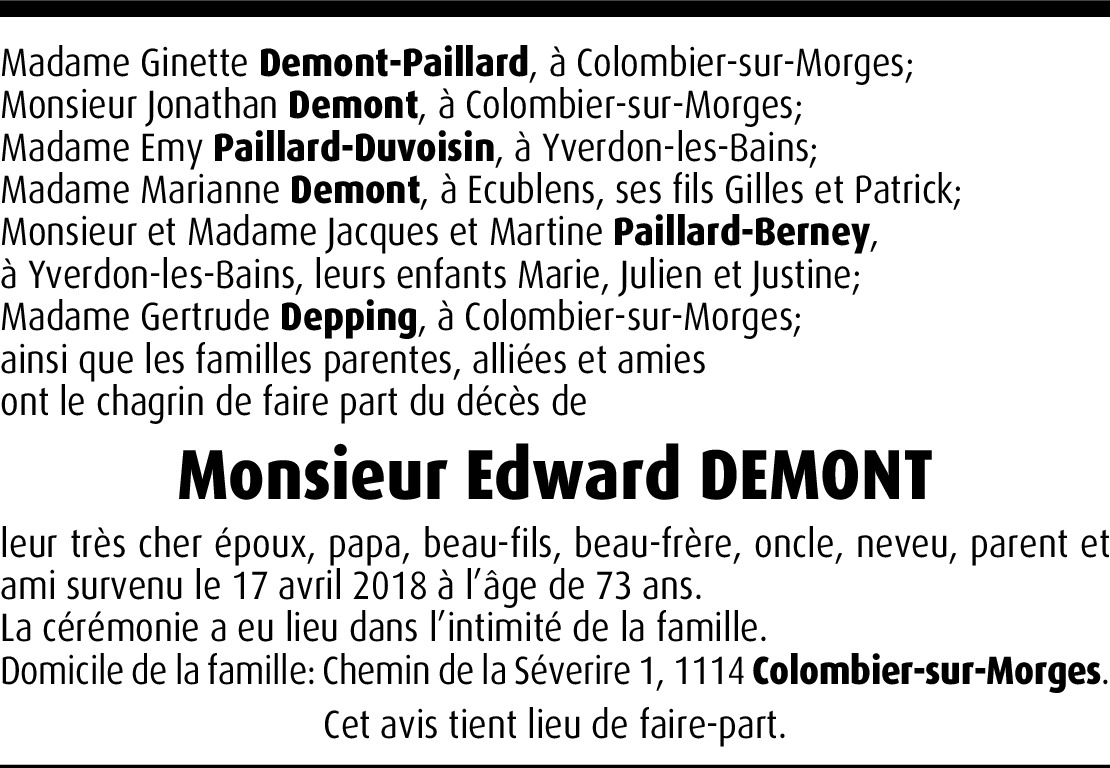 Madame Ginette Demont-Paillard, à Colombier-sur-Morges;
Monsieur Jonathan Demont, à Colombier-sur-Morges;
Madame Emy Paillard-Duvoisin, à Yverdon-les-Bains;
Madame Marianne Demont, à Ecublens, ses fils Gilles et Patrick;
Monsieur et Madame Jacques et Martine Paillard-Berney, à Yverdon-les-Bains, leurs enfants Marie, Julien et Justine;
Madame Gertrude Depping, à Colombier-sur-Morges;
ainsi que les familles parentes, alliées et amies
ont le chagrin de faire part du décès de

Monsieur Edward DEMONT

leur très cher époux, papa, beau-fils, beau-frère, oncle, neveu, parent et ami survenu le 17 avril 2018 à l'âge de 73 ans.
La cérémonie a eu lieu dans l'intimité de la famille.
Domicile de la famille: Chemin de la Séverire 1, 1114 Colombier-sur-Morges.

Cet avis tient lieu de faire-part.